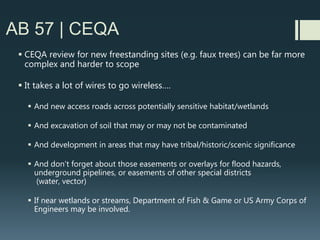 AB 57 | CEQA

• CEQA review for new freestanding sites (e.g. faux trees) can be far more complex and harder to scope

• It takes a lot of wires to go wireless….

• And new access roads across potentially sensitive habitat/wetlands

• And excavation of soil that may or may not be contaminated

• And development in areas that may have tribal/historic/scenic significance

• And don't forget about those easements or overlays for flood hazards, underground pipelines, or easements of other special districts (water, vector)

• If near wetlands or streams, Department of Fish & Game or US Army Corps of Engineers may be involved.